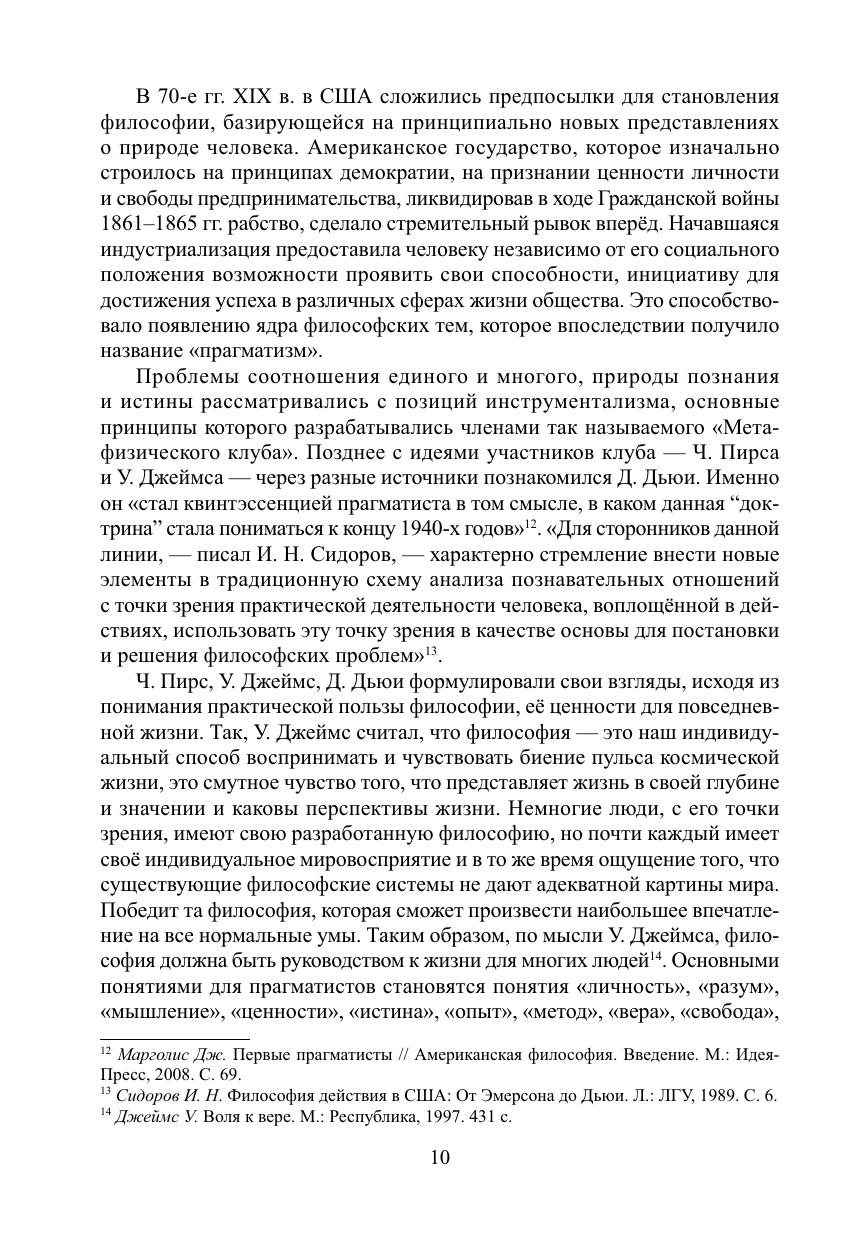 В 70-е гг. XIX в. в США сложились предпосылки для становления философии, базирующейся на принципиально новых представлениях о природе человека. Американское государство, которое изначально строилось на принципах демократии, на признании ценности личности и свободы предпринимательства, ликвидировав в ходе Гражданской войны 1861–1865 гг. рабство, сделало стремительный рывок вперёд. Начавшаяся индустриализация предоставила человеку независимо от его социального положения возможности проявить свои способности, инициативу для достижения успеха в различных сферах жизни общества. Это способствовало появлению ядра философских тем, которое впоследствии получило название «прагматизм».

Проблемы соотношения единого и многого, природы познания и истины рассматривались с позиций инструментализма, основные принципы которого разрабатывались членами так называемого «Метафизического клуба». Позднее с идеями участников клуба — Ч. Пирса и У. Джеймса — через разные источники познакомился Д. Дьюи. Именно он «стал квинтэссенцией прагматиста в том смысле, в каком данная “доктрина” стала пониматься к концу 1940-х годов»$^{12}$. «Для сторонников данной линии, — писал И. Н. Сидоров, — характерно стремление внести новые элементы в традиционную схему анализа познавательных отношений с точки зрения практической деятельности человека, воплощённой в действиях, использовать эту точку зрения в качестве основы для постановки и решения философских проблем»$^{13}$.

Ч. Пирс, У. Джеймс, Д. Дьюи формулировали свои взгляды, исходя из понимания практической пользы философии, её ценности для повседневной жизни. Так, У. Джеймс считал, что философия — это наш индивидуальный способ воспринимать и чувствовать биение пульса космической жизни, это смутное чувство того, что представляет жизнь в своей глубине и значении и каковы перспективы жизни. Немногие люди, с его точки зрения, имеют свою разработанную философию, но почти каждый имеет своё индивидуальное мировосприятие и в то же время ощущение того, что существующие философские системы не дают адекватной картины мира. Победит та философия, которая сможет произвести наибольшее впечатление на все нормальные умы. Таким образом, по мысли У. Джеймса, философия должна быть руководством к жизни для многих людей$^{14}$. Основными понятиями для прагматистов становятся понятия «личность», «разум», «мышление», «ценности», «истина», «опыт», «метод», «вера», «свобода»,

$^{12}$ Марголис Дж. Первые прагматисты // Американская философия. Введение. М.: Идея-Пресс, 2008. С. 69.
$^{13}$ Сидоров И. Н. Философия действия в США: От Эмерсона до Дьюи. Л.: ЛГУ, 1989. С. 6.
$^{14}$ Джеймс У. Воля к вере. М.: Республика, 1997. 431 с.

10